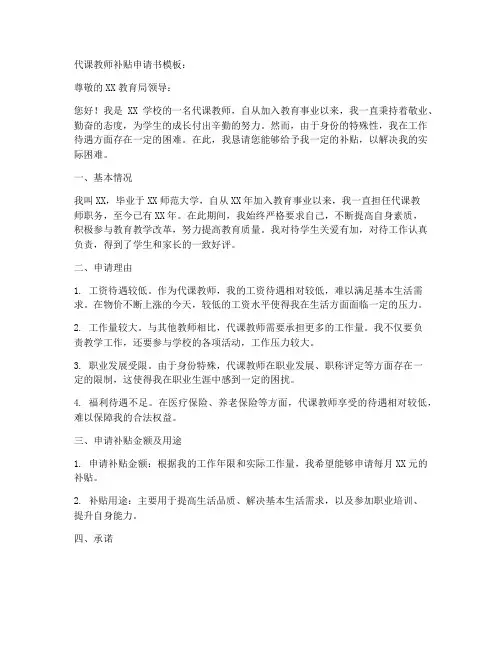 代课教师补贴申请书模板：

尊敬的 XX 教育局领导：

您好！我是 XX 学校的一名代课教师，自从加入教育事业以来，我一直秉持着敬业、勤奋的态度，为学生的成长付出辛勤的努力。然而，由于身份的特殊性，我在工作待遇方面存在一定的困难。在此，我恳请您能够给予我一定的补贴，以解决我的实际困难。

一、基本情况

我叫 XX，毕业于 XX 师范大学，自从 XX 年加入教育事业以来，我一直担任代课教师职务，至今已有 XX 年。在此期间，我始终严格要求自己，不断提高自身素质，积极参与教育教学改革，努力提高教育质量。我对待学生关爱有加，对待工作认真负责，得到了学生和家长的一致好评。

二、申请理由

1. 工资待遇较低。作为代课教师，我的工资待遇相对较低，难以满足基本生活需求。在物价不断上涨的今天，较低的工资水平使得我在生活方面面临一定的压力。

2. 工作量较大。与其他教师相比，代课教师需要承担更多的工作量。我不仅要负责教学工作，还要参与学校的各项活动，工作压力较大。

3. 职业发展受限。由于身份特殊，代课教师在职业发展、职称评定等方面存在一定的限制，这使得我在职业生涯中感到一定的困扰。

4. 福利待遇不足。在医疗保险、养老保险等方面，代课教师享受的待遇相对较低，难以保障我的合法权益。

三、申请补贴金额及用途

1. 申请补贴金额：根据我的工作年限和实际工作量，我希望能够申请每月 XX 元的补贴。

2. 补贴用途：主要用于提高生活品质、解决基本生活需求，以及参加职业培训、提升自身能力。

四、承诺